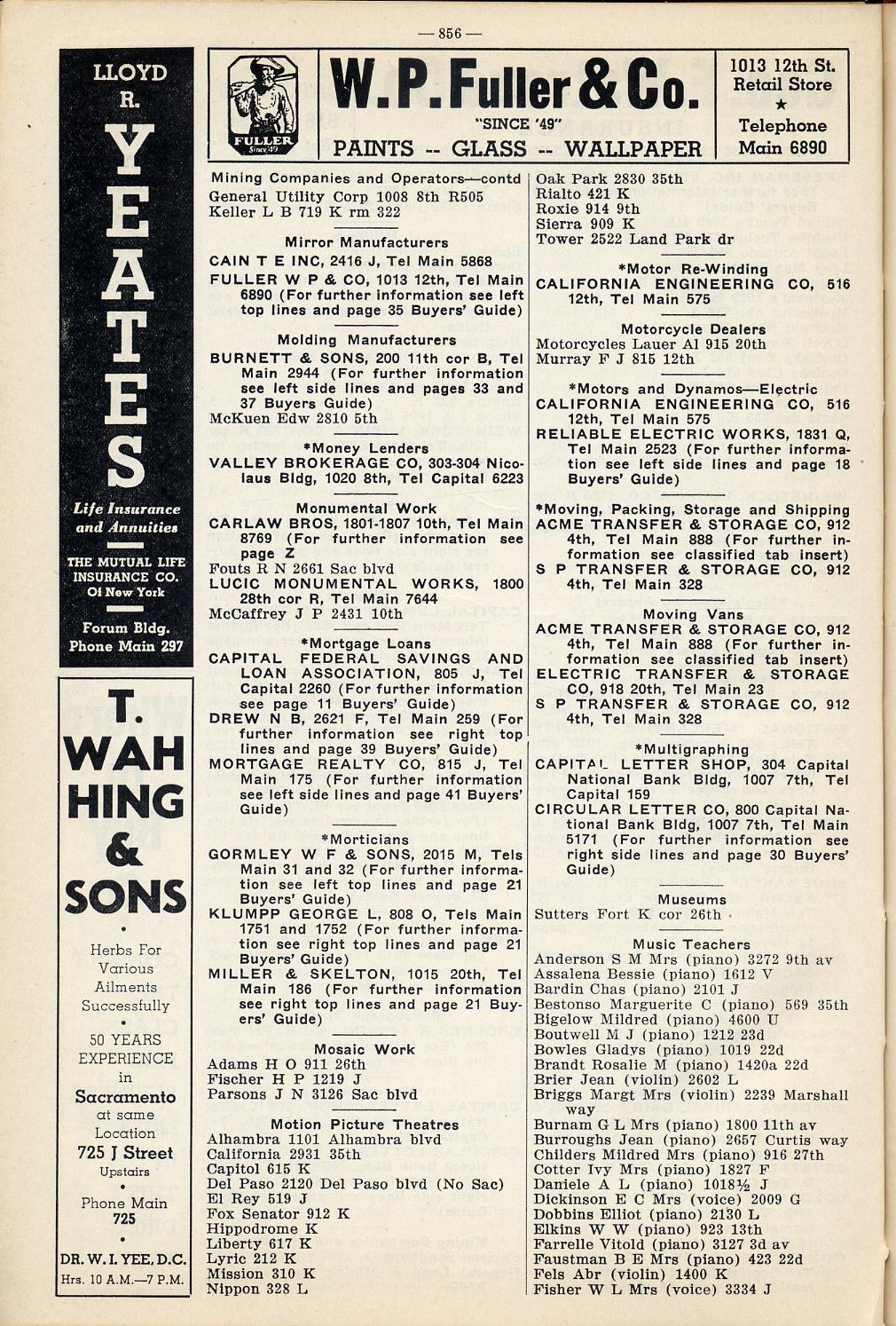 — 856 —

LLOYD R. YEATES

Life Insurance and Annuities

THE MUTUAL LIFE INSURANCE CO. Of New York

Forum Bldg. Phone Main 297

T. WAH HING & SONS

Herbs For Various Ailments Successfully

50 YEARS EXPERIENCE in Sacramento at same Location

725 J Street Upstairs

Phone Main 725

DR. W. I. YEE, D.C. Hrs. 10 A.M.—7 P.M.

FULLER Since '49

W. P. Fuller & Co.

"SINCE '49"

PAINTS -- GLASS -- WALLPAPER

1013 12th St. Retail Store ★ Telephone Main 6890

Mining Companies and Operators—contd
General Utility Corp 1008 8th R505
Keller L B 719 K rm 322

Mirror Manufacturers
CAIN T E INC, 2416 J, Tel Main 5868
FULLER W P & CO, 1013 12th, Tel Main 6890 (For further information see left top lines and page 35 Buyers' Guide)

Molding Manufacturers
BURNETT & SONS, 200 11th cor B, Tel Main 2944 (For further information see left side lines and pages 33 and 37 Buyers Guide)
McKuen Edw 2810 5th

*Money Lenders
VALLEY BROKERAGE CO, 303-304 Nicolaus Bldg, 1020 8th, Tel Capital 6223

Monumental Work
CARLAW BROS, 1801-1807 10th, Tel Main 8769 (For further information see page Z
Fouts R N 2661 Sac blvd
LUCIC MONUMENTAL WORKS, 1800 28th cor R, Tel Main 7644
McCaffrey J P 2431 10th

*Mortgage Loans
CAPITAL FEDERAL SAVINGS AND LOAN ASSOCIATION, 805 J, Tel Capital 2260 (For further information see page 11 Buyers' Guide)
DREW N B, 2621 F, Tel Main 259 (For further information see right top lines and page 39 Buyers' Guide)
MORTGAGE REALTY CO, 815 J, Tel Main 175 (For further information see left side lines and page 41 Buyers' Guide)

*Morticians
GORMLEY W F & SONS, 2015 M, Tels Main 31 and 32 (For further information see left top lines and page 21 Buyers' Guide)
KLUMPP GEORGE L, 808 O, Tels Main 1751 and 1752 (For further information see right top lines and page 21 Buyers' Guide)
MILLER & SKELTON, 1015 20th, Tel Main 186 (For further information see right top lines and page 21 Buyers' Guide)

Mosaic Work
Adams H O 911 26th
Fischer H P 1219 J
Parsons J N 3126 Sac blvd

Motion Picture Theatres
Alhambra 1101 Alhambra blvd
California 2931 35th
Capitol 615 K
Del Paso 2120 Del Paso blvd (No Sac)
El Rey 519 J
Fox Senator 912 K
Hippodrome K
Liberty 617 K
Lyric 212 K
Mission 310 K
Nippon 328 L

Oak Park 2830 35th
Rialto 421 K
Roxie 914 9th
Sierra 909 K
Tower 2522 Land Park dr

*Motor Re-Winding
CALIFORNIA ENGINEERING CO, 516 12th, Tel Main 575

Motorcycle Dealers
Motorcycles Lauer Al 915 20th
Murray F J 815 12th

*Motors and Dynamos—Electric
CALIFORNIA ENGINEERING CO, 516 12th, Tel Main 575
RELIABLE ELECTRIC WORKS, 1831 Q, Tel Main 2523 (For further information see left side lines and page 18 Buyers' Guide)

*Moving, Packing, Storage and Shipping
ACME TRANSFER & STORAGE CO, 912 4th, Tel Main 888 (For further information see classified tab insert)
S P TRANSFER & STORAGE CO, 912 4th, Tel Main 328

Moving Vans
ACME TRANSFER & STORAGE CO, 912 4th, Tel Main 888 (For further information see classified tab insert)
ELECTRIC TRANSFER & STORAGE CO, 918 20th, Tel Main 23
S P TRANSFER & STORAGE CO, 912 4th, Tel Main 328

*Multigraphing
CAPITAL LETTER SHOP, 304 Capital National Bank Bldg, 1007 7th, Tel Capital 159
CIRCULAR LETTER CO, 800 Capital National Bank Bldg, 1007 7th, Tel Main 5171 (For further information see right side lines and page 30 Buyers' Guide)

Museums
Sutters Fort K cor 26th

Music Teachers
Anderson S M Mrs (piano) 3272 9th av
Assalena Bessie (piano) 1612 V
Bardin Chas (piano) 2101 J
Bestonso Marguerite C (piano) 569 35th
Bigelow Mildred (piano) 4600 U
Boutwell M J (piano) 1212 23d
Bowles Gladys (piano) 1019 22d
Brandt Rosalie M (piano) 1420a 22d
Brier Jean (violin) 2602 L
Briggs Margt Mrs (violin) 2239 Marshall way
Burnam G L Mrs (piano) 1800 11th av
Burroughs Jean (piano) 2657 Curtis way
Childers Mildred Mrs (piano) 916 27th
Cotter Ivy Mrs (piano) 1827 F
Daniele A L (piano) 1018½ J
Dickinson E C Mrs (voice) 2009 G
Dobbins Elliot (piano) 2130 L
Elkins W W (piano) 923 13th
Farrelle Vitold (piano) 3127 3d av
Faustman B E Mrs (piano) 423 22d
Fels Abr (violin) 1400 K
Fisher W L Mrs (voice) 3334 J